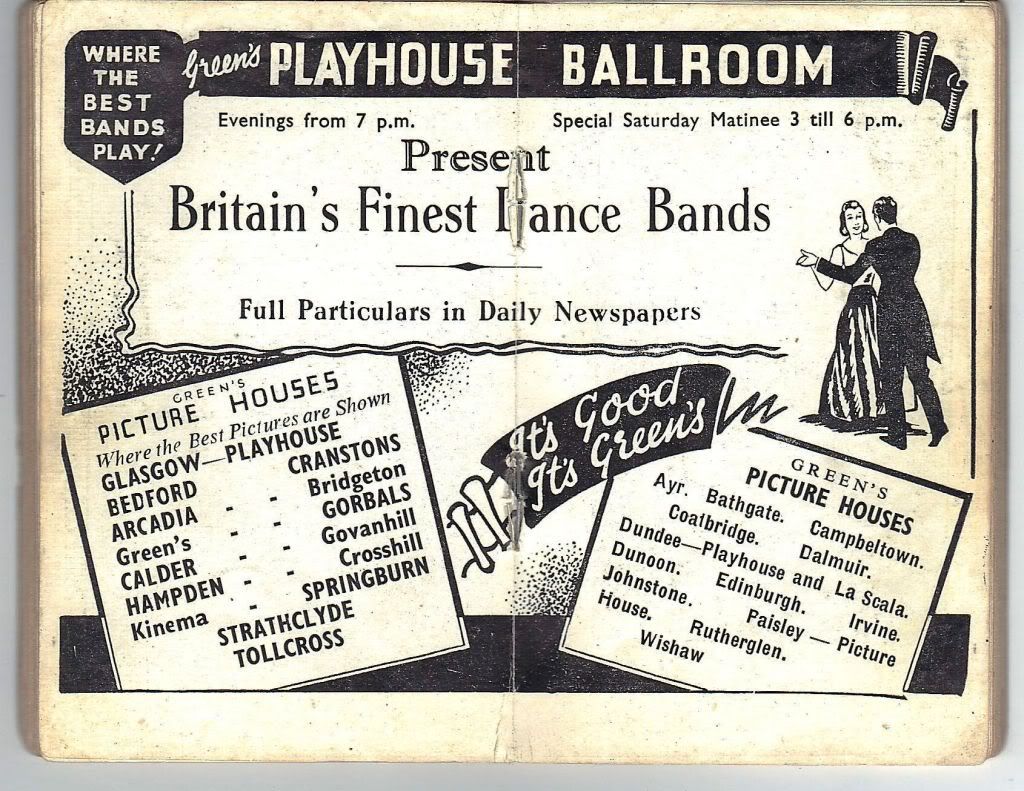 WHERE THE BEST BANDS PLAY!

Green's PLAYHOUSE BALLROOM

Evenings from 7 p.m.

Special Saturday Matinee 3 till 6 p.m.

Present

Britain's Finest Dance Bands

Full Particulars in Daily Newspapers

GREEN'S
PICTURE HOUSES
Where the Best Pictures are Shown
GLASGOW—PLAYHOUSE
BEDFORD - - CRANSTONS
ARCADIA - - Bridgeton
Green's - - GORBALS
CALDER - - Govanhill
HAMPDEN - - Crosshill
Kinema - SPRINGBURN
STRATHCLYDE
TOLLCROSS

It's Good It's Green's

GREEN'S
PICTURE HOUSES
Ayr. Bathgate. Campbeltown. Coatbridge. Dalmuir. Dundee—Playhouse and La Scala. Dunoon. Edinburgh. Irvine. Johnstone. Paisley — Picture House. Rutherglen. Wishaw